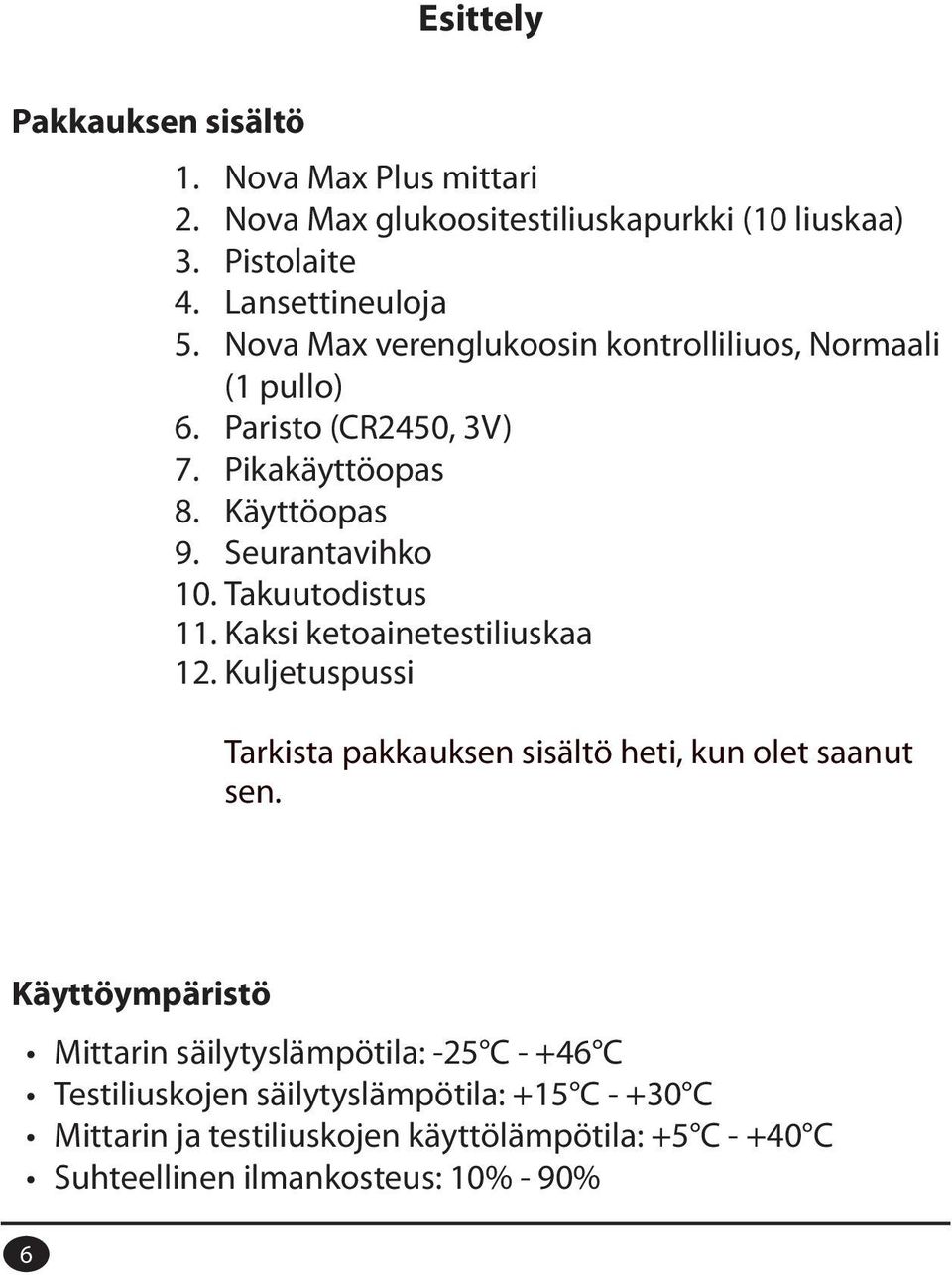 Esittely

Pakkauksen sisältö

1. Nova Max Plus mittari
2. Nova Max glukoositestiliuskapurkki (10 liuskaa)
3. Pistolaite
4. Lansettineuloja
5. Nova Max verenglukoosin kontrolliliuos, Normaali (1 pullo)
6. Paristo (CR2450, 3V)
7. Pikakäyttöopas
8. Käyttöopas
9. Seurantavihko
10. Takuutodistus
11. Kaksi ketoainetestiliuskaa
12. Kuljetuspussi

Tarkista pakkauksen sisältö heti, kun olet saanut sen.

Käyttöympäristö

• Mittarin säilytyslämpötila: -25°C - +46°C
• Testiliuskojen säilytyslämpötila: +15°C - +30°C
• Mittarin ja testiliuskojen käyttölämpötila: +5°C - +40°C
• Suhteellinen ilmankosteus: 10% - 90%

6